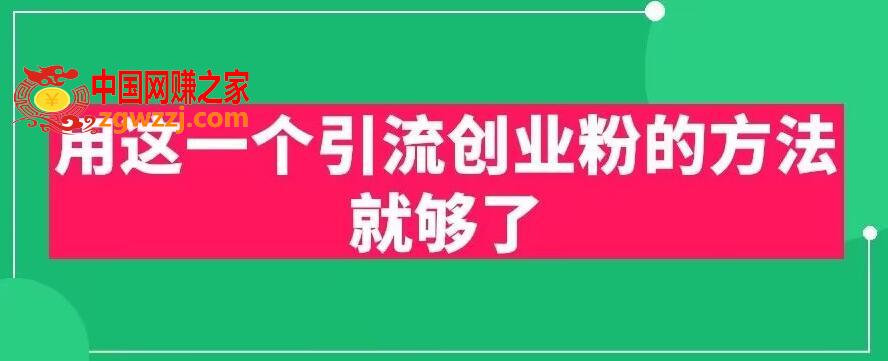 中国网赚之家
zgwzzj.com

用这一个引流创业粉的方法就够了